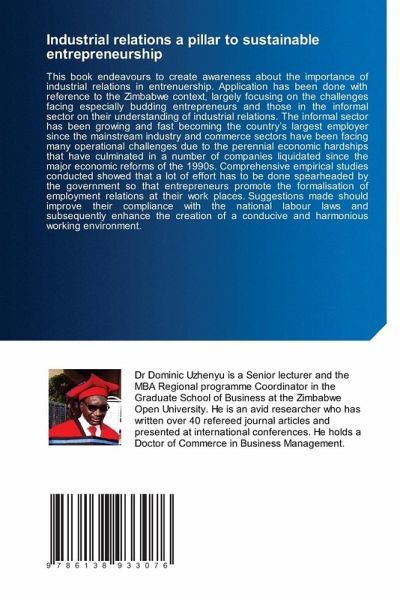 Industrial relations a pillar to sustainable entrepreneurship

This book endeavours to create awareness about the importance of industrial relations in entrenuership. Application has been done with reference to the Zimbabwe context, largely focusing on the challenges facing especially budding entrepreneurs and those in the informal sector on their understanding of industrial relations. The informal sector has been growing and fast becoming the country's largest employer since the mainstream industry and commerce sectors have been facing many operational challenges due to the perennial economic hardships that have culminated in a number of companies liquidated since the major economic reforms of the 1990s. Comprehensive empirical studies conducted showed that a lot of effort has to be done spearheaded by the government so that entrepreneurs promote the formalisation of employment relations at their work places. Suggestions made should improve their compliance with the national labour laws and subsequently enhance the creation of a conducive and harmonious working environment.

Dr Dominic Uzhenyu is a Senior lecturer and the MBA Regional programme Coordinator in the Graduate School of Business at the Zimbabwe Open University. He is an avid researcher who has written over 40 refereed journal articles and presented at international conferences. He holds a Doctor of Commerce in Business Management.

9 786138 933076